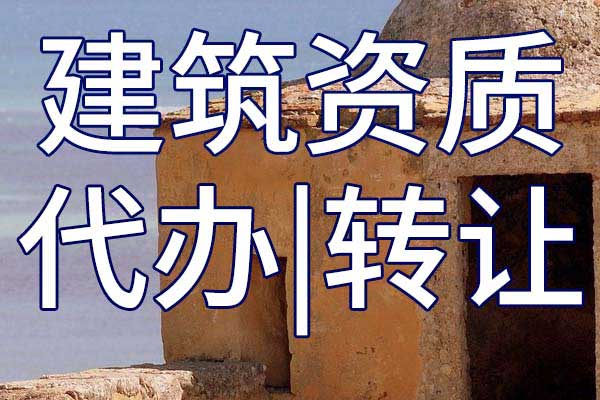 建筑资质
代办|转让